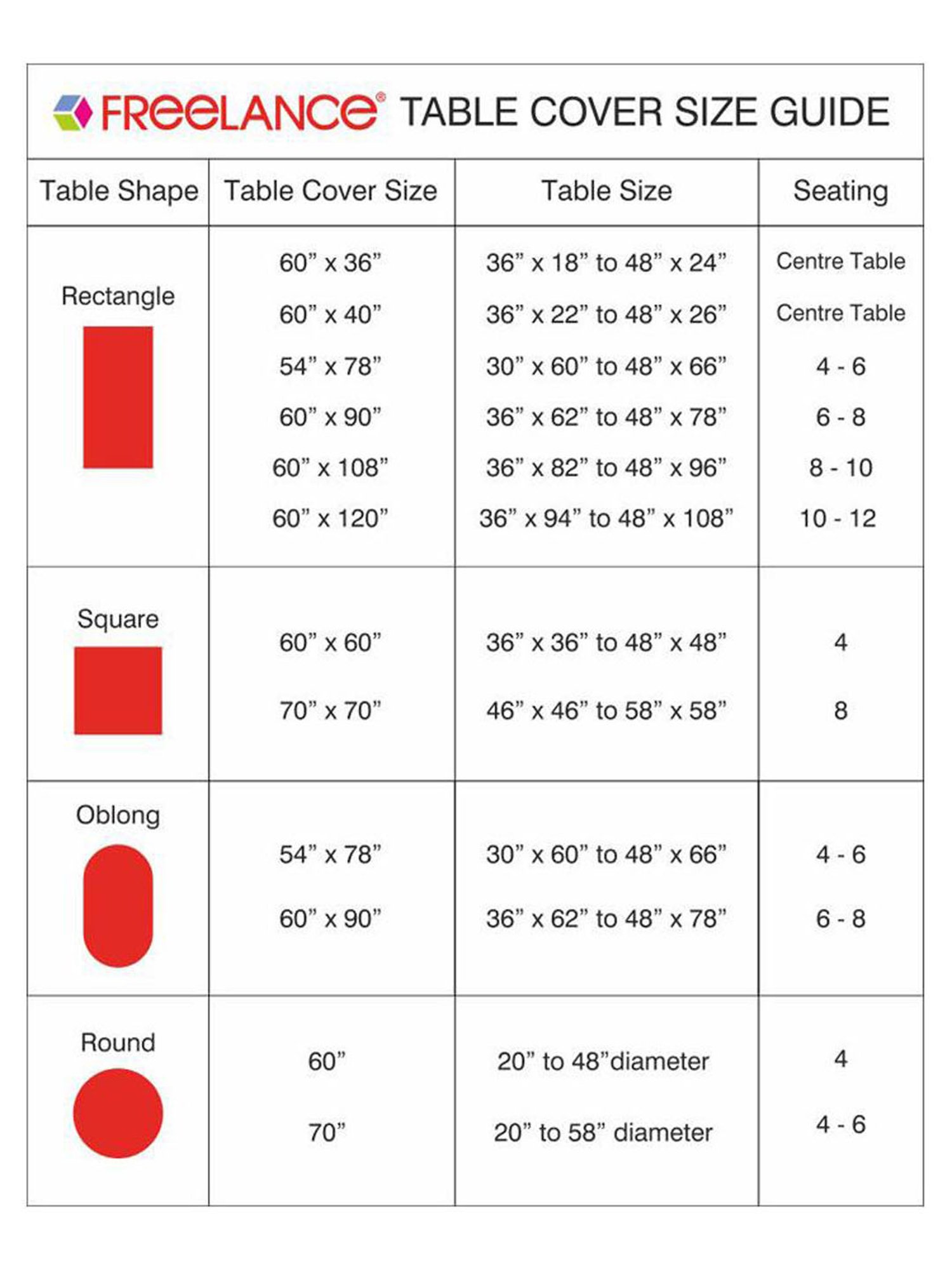 FREELANCE® TABLE COVER SIZE GUIDE

| Table Shape | Table Cover Size | Table Size | Seating |
|---|---|---|---|
| Rectangle | 60” x 36” | 36” x 18” to 48” x 24” | Centre Table |
| | 60” x 40” | 36” x 22” to 48” x 26” | Centre Table |
| | 54” x 78” | 30” x 60” to 48” x 66” | 4 - 6 |
| | 60” x 90” | 36” x 62” to 48” x 78” | 6 - 8 |
| | 60” x 108” | 36” x 82” to 48” x 96” | 8 - 10 |
| | 60” x 120” | 36” x 94” to 48” x 108” | 10 - 12 |
| Square | 60” x 60” | 36” x 36” to 48” x 48” | 4 |
| | 70” x 70” | 46” x 46” to 58” x 58” | 8 |
| Oblong | 54” x 78” | 30” x 60” to 48” x 66” | 4 - 6 |
| | 60” x 90” | 36” x 62” to 48” x 78” | 6 - 8 |
| Round | 60” | 20” to 48”diameter | 4 |
| | 70” | 20” to 58” diameter | 4 - 6 |